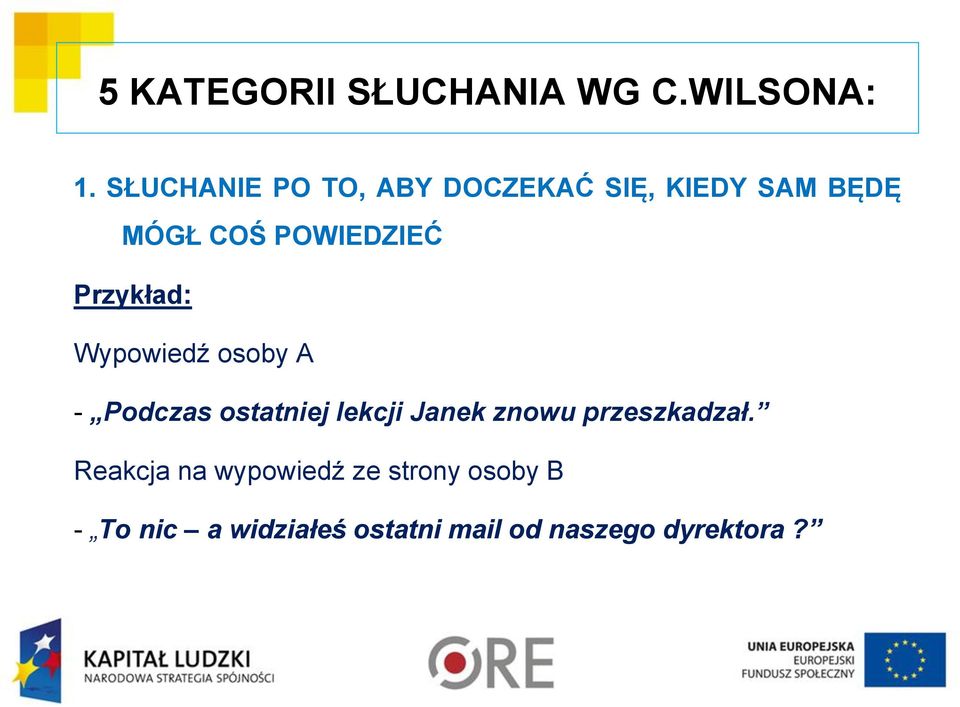 5 KATEGORII SŁUCHANIA WG C.WILSONA:

1. SŁUCHANIE PO TO, ABY DOCZEKAĆ SIĘ, KIEDY SAM BĘDĘ MÓGŁ COŚ POWIEDZIEĆ

Przykład:

Wypowiedź osoby A

- „Podczas ostatniej lekcji Janek znowu przeszkadzał.”

Reakcja na wypowiedź ze strony osoby B

- „To nic – a widziałeś ostatni mail od naszego dyrektora ?”

KAPITAŁ LUDZKI
NARODOWA STRATEGIA SPÓJNOŚCI

ORE

UNIA EUROPEJSKA
EUROPEJSKI
FUNDUSZ SPOŁECZNY